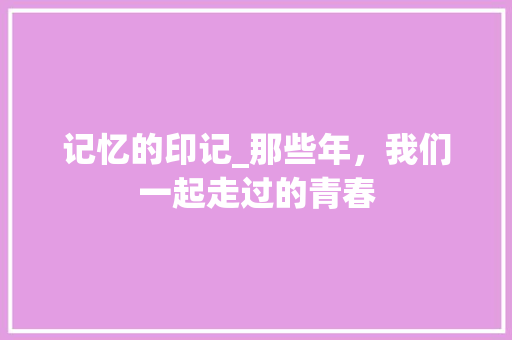 记忆的印记_那些年，我们一起走过的青春